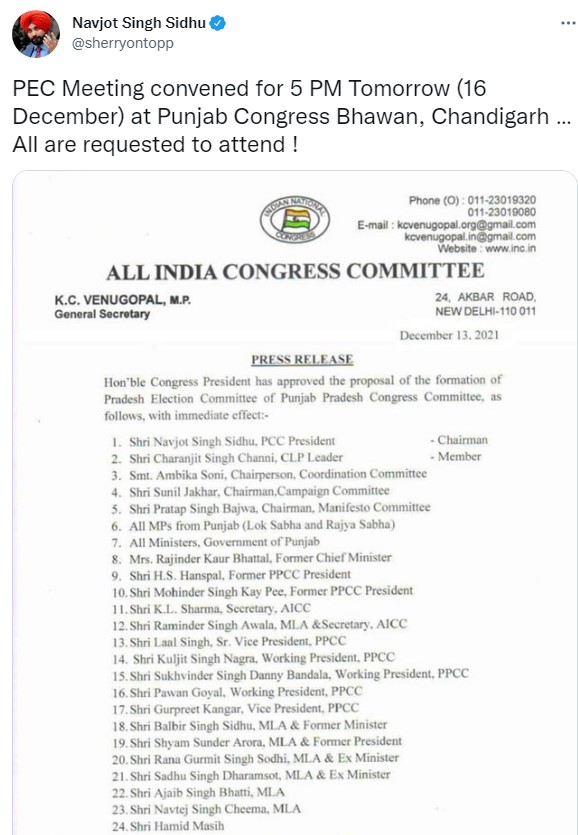 Navjot Singh Sidhu
@sherryontopp

PEC Meeting convened for 5 PM Tomorrow (16 December) at Punjab Congress Bhawan, Chandigarh ... All are requested to attend !

INDIAN NATIONAL CONGRESS

Phone (O) : 011-23019320
011-23019080
E-mail : kcvenugopal.org@gmail.com
kcvenugopal.in@gmail.com
Website : www.inc.in

ALL INDIA CONGRESS COMMITTEE

K.C. VENUGOPAL, M.P.
General Secretary

24, AKBAR ROAD,
NEW DELHI-110 011

December 13, 2021

PRESS RELEASE

Hon'ble Congress President has approved the proposal of the formation of Pradesh Election Committee of Punjab Pradesh Congress Committee, as follows, with immediate effect:-

1. Shri Navjot Singh Sidhu, PCC President - Chairman
2. Shri Charanjit Singh Channi, CLP Leader - Member
3. Smt. Ambika Soni, Chairperson, Coordination Committee
4. Shri Sunil Jakhar, Chairman,Campaign Committee
5. Shri Pratap Singh Bajwa, Chairman, Manifesto Committee
6. All MPs from Punjab (Lok Sabha and Rajya Sabha)
7. All Ministers, Government of Punjab
8. Mrs. Rajinder Kaur Bhattal, Former Chief Minister
9. Shri H.S. Hanspal, Former PPCC President
10. Shri Mohinder Singh Kay Pee, Former PPCC President
11. Shri K.L. Sharma, Secretary, AICC
12. Shri Raminder Singh Awala, MLA &Secretary, AICC
13. Shri Laal Singh, Sr. Vice President, PPCC
14. Shri Kuljit Singh Nagra, Working President, PPCC
15. Shri Sukhvinder Singh Danny Bandala, Working President, PPCC
16. Shri Pawan Goyal, Working President, PPCC
17. Shri Gurpreet Kangar, Vice President, PPCC
18. Shri Balbir Singh Sidhu, MLA & Former Minister
19. Shri Shyam Sunder Arora, MLA & Former President
20. Shri Rana Gurmit Singh Sodhi, MLA & Ex Minister
21. Shri Sadhu Singh Dharamsot, MLA & Ex Minister
22. Shri Ajaib Singh Bhatti, MLA
23. Shri Navtej Singh Cheema, MLA
24. Shri Hamid Masih